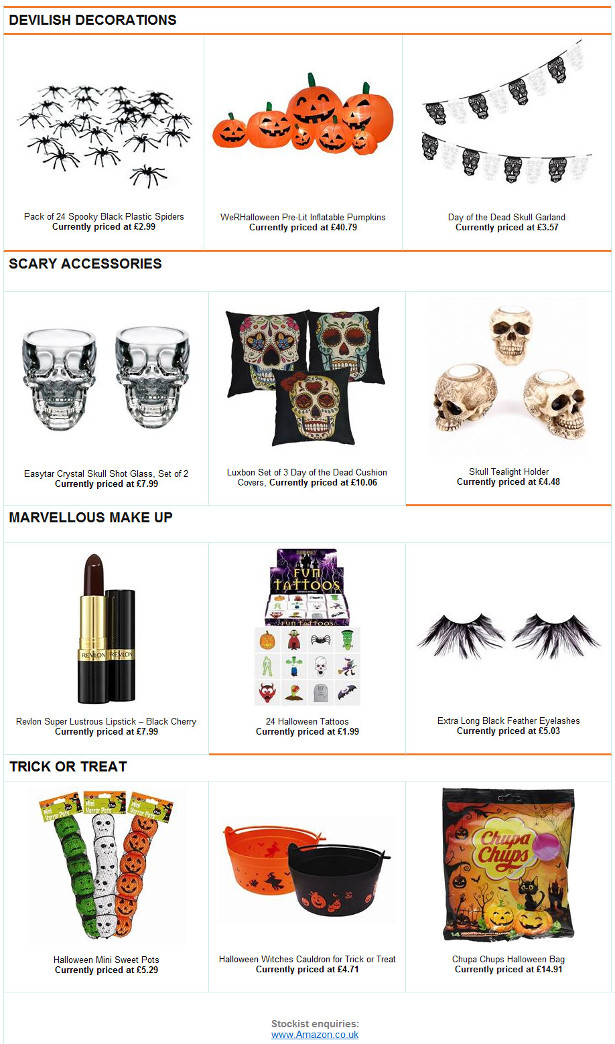 DEVILISH DECORATIONS

Pack of 24 Spooky Black Plastic Spiders
Currently priced at £2.99

WeRHalloween Pre-Lit Inflatable Pumpkins
Currently priced at £40.79

Day of the Dead Skull Garland
Currently priced at £3.57

SCARY ACCESSORIES

Easytar Crystal Skull Shot Glass, Set of 2
Currently priced at £7.99

Luxbon Set of 3 Day of the Dead Cushion Covers, Currently priced at £10.06

Skull Tealight Holder
Currently priced at £4.48

MARVELLOUS MAKE UP

REVLON REVLON

Revlon Super Lustrous Lipstick – Black Cherry
Currently priced at £7.99

FUN TATTOOS
Fun Tattoos

24 Halloween Tattoos
Currently priced at £1.99

Extra Long Black Feather Eyelashes
Currently priced at £5.03

TRICK OR TREAT

Halloween Mini Sweet Pots
Currently priced at £5.29

Halloween Witches Cauldron for Trick or Treat
Currently priced at £4.71

Chupa Chups

Chupa Chups Halloween Bag
Currently priced at £14.91

Stockist enquiries:
www.Amazon.co.uk